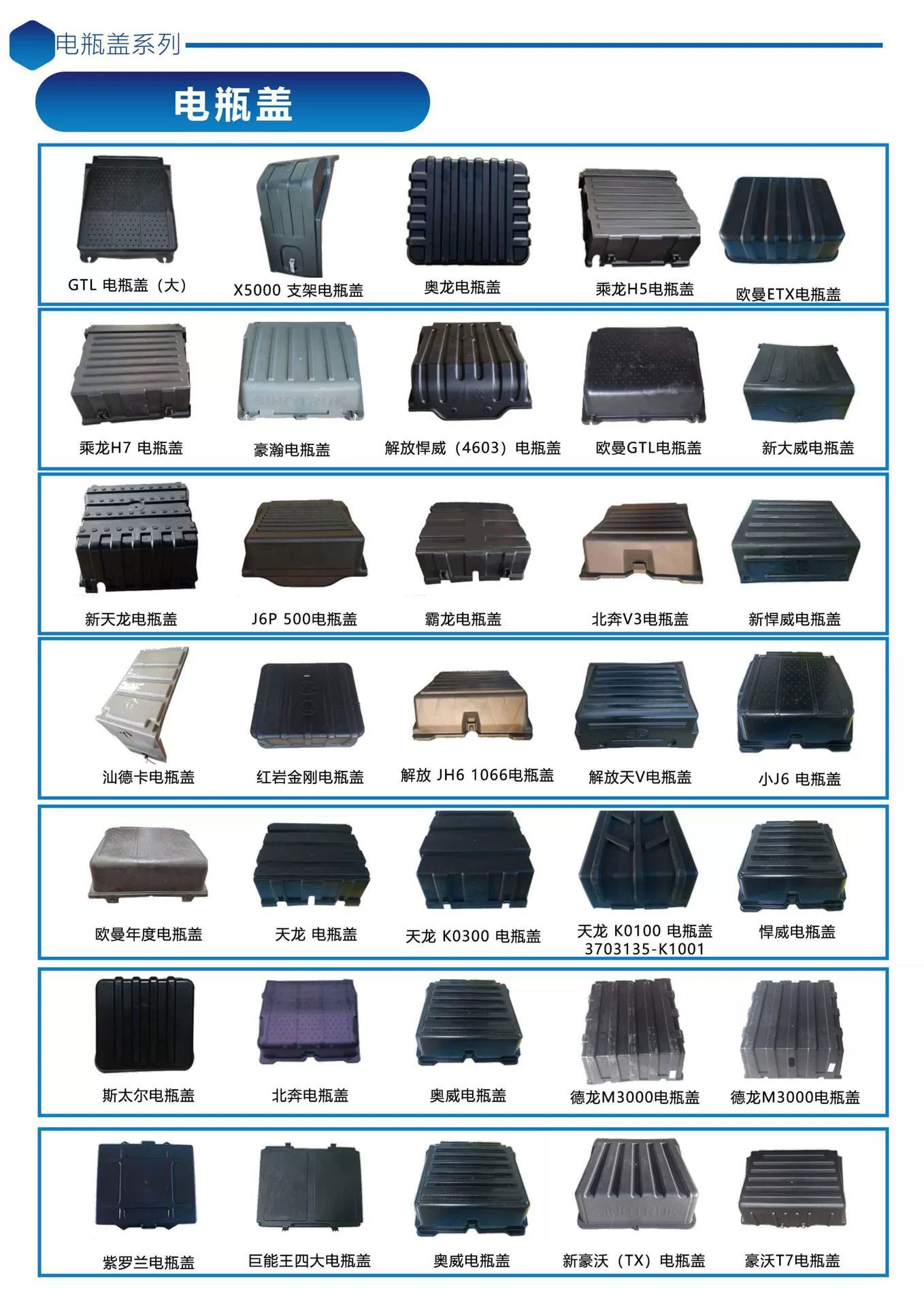 电瓶盖系列

电瓶盖

GTL 电瓶盖（大）
X5000 支架电瓶盖
奥龙电瓶盖
乘龙H5电瓶盖
欧曼ETX电瓶盖

乘龙H7 电瓶盖
SINOTRUK
豪瀚电瓶盖
解放悍威（4603）电瓶盖
欧曼GTL电瓶盖
新大威电瓶盖

新天龙电瓶盖
J6P 500电瓶盖
霸龙电瓶盖
北奔V3电瓶盖
新悍威电瓶盖

汕德卡电瓶盖
红岩金刚电瓶盖
解放 JH6 1066电瓶盖
解放天V电瓶盖
小J6 电瓶盖

欧曼年度电瓶盖
天龙 电瓶盖
天龙 K0300 电瓶盖
天龙 K0100 电瓶盖 3703135-K1001
悍威电瓶盖

斯太尔电瓶盖
北奔电瓶盖
奥威电瓶盖
德龙M3000电瓶盖
德龙M3000电瓶盖

紫罗兰电瓶盖
巨能王四大电瓶盖
奥威电瓶盖
SINOTRUK
新豪沃（TX）电瓶盖
豪沃T7电瓶盖